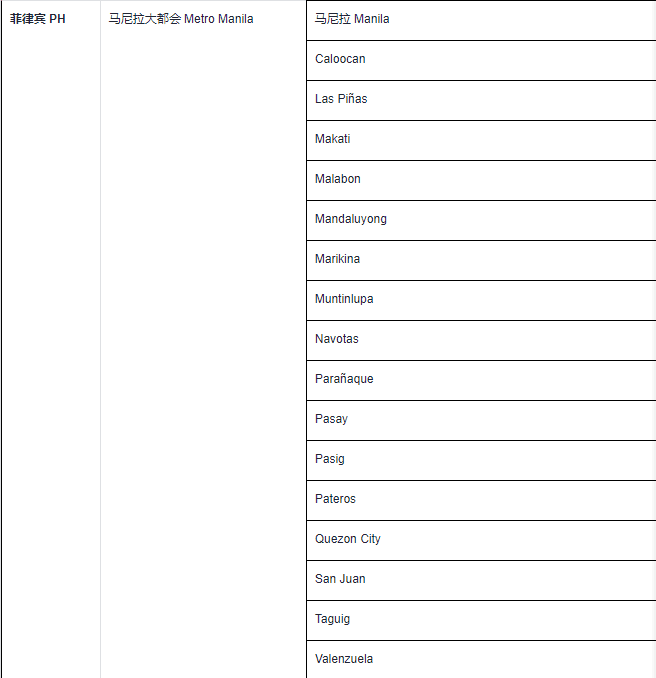 | 菲律宾 PH | 马尼拉大都会 Metro Manila | 马尼拉 Manila |
|---|---|---|
| | | Caloocan |
| | | Las Piñas |
| | | Makati |
| | | Malabon |
| | | Mandaluyong |
| | | Marikina |
| | | Muntinlupa |
| | | Navotas |
| | | Parañaque |
| | | Pasay |
| | | Pasig |
| | | Pateros |
| | | Quezon City |
| | | San Juan |
| | | Taguig |
| | | Valenzuela |